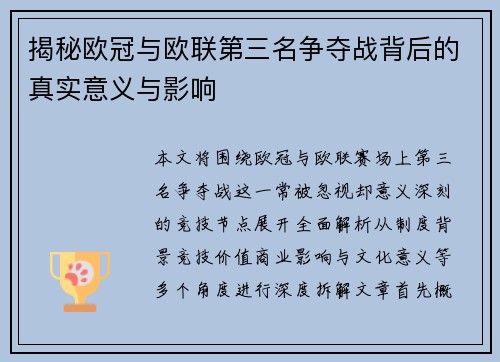 揭秘欧冠与欧联第三名争夺战背后的真实意义与影响

本文将围绕欧冠与欧联赛场上第三名争夺战这一常被忽视却意义深刻的竞技节点展开全面解析从制度背景竞技价值商业影响与文化意义等多个角度进行深度拆解文章首先概